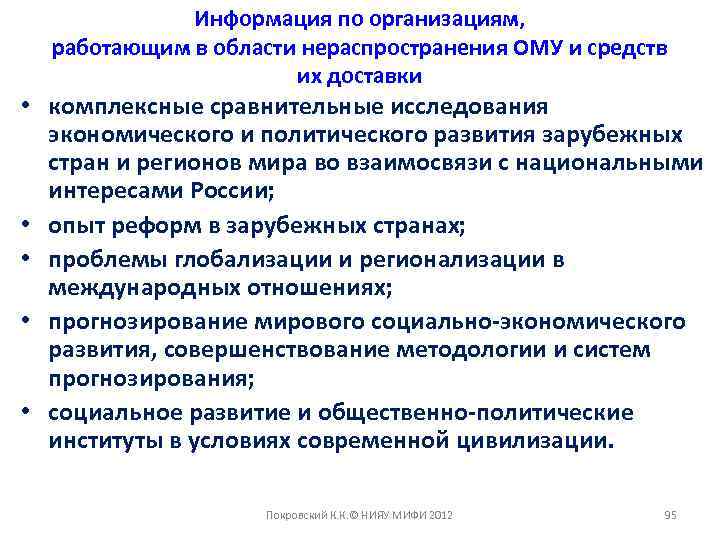 Информация по организациям, работающим в области нераспространения ОМУ и средств их доставки

• комплексные сравнительные исследования экономического и политического развития зарубежных стран и регионов мира во взаимосвязи с национальными интересами России;
• опыт реформ в зарубежных странах;
• проблемы глобализации и регионализации в международных отношениях;
• прогнозирование мирового социально-экономического развития, совершенствование методологии и систем прогнозирования;
• социальное развитие и общественно-политические институты в условиях современной цивилизации.

Покровский К.К.© НИЯУ МИФИ 2012

95